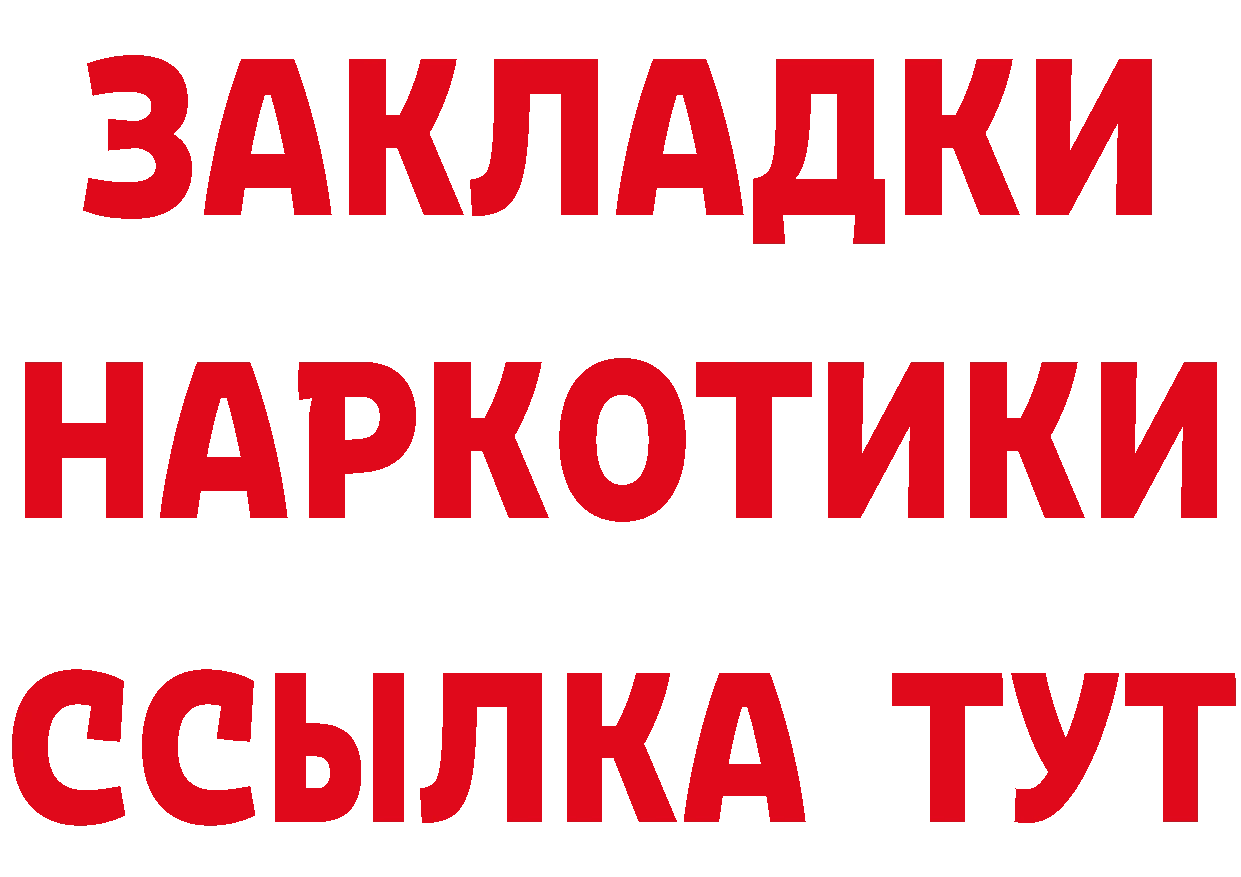 ЗАКЛАДКИ НАРКОТИКИ ССЫЛКА ТУТ